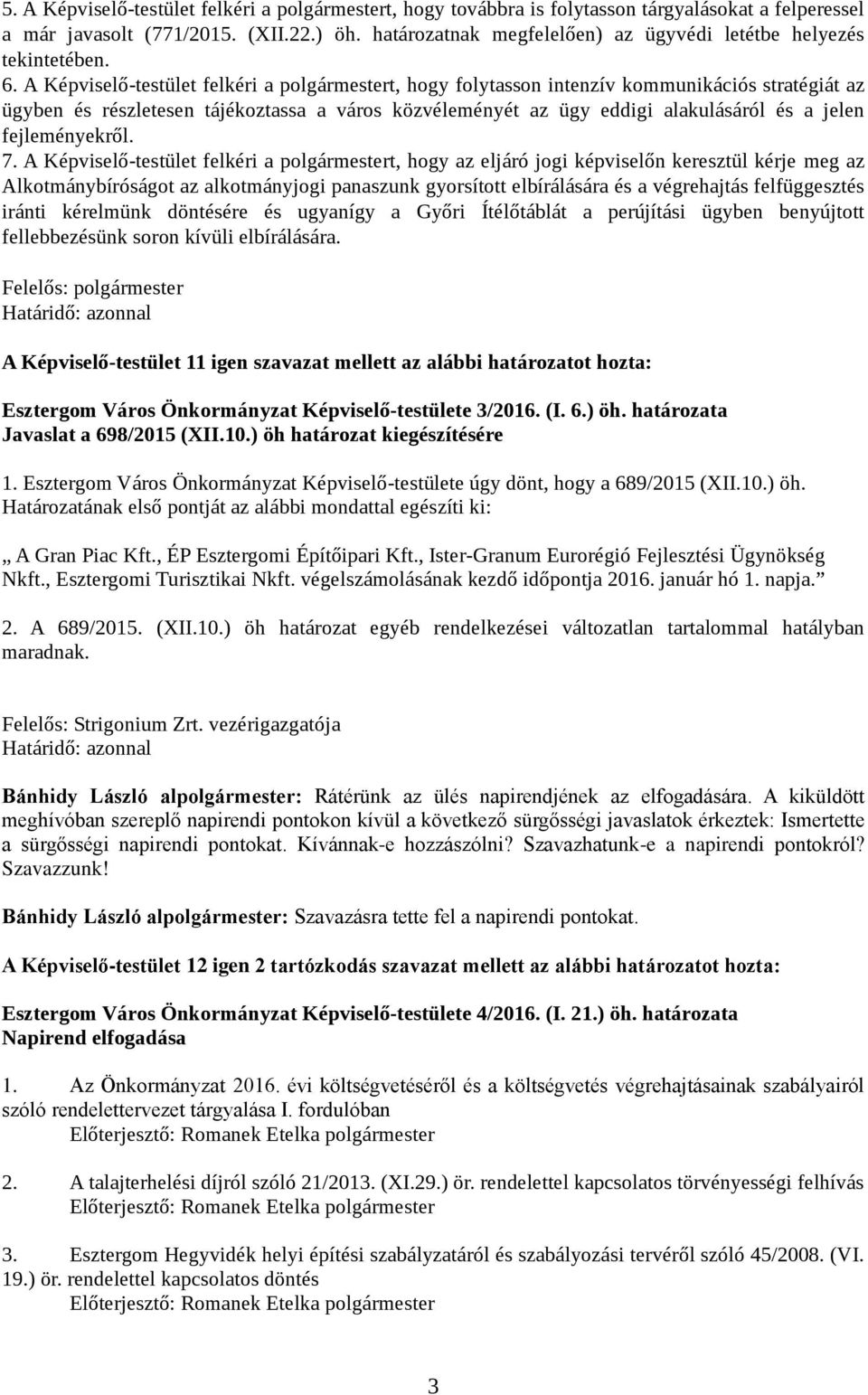 5. A Képviselő-testület felkéri a polgármestert, hogy továbbra is folytasson tárgyalásokat a felperessel a már javasolt (771/2015. (XII.22.) öh. határozatnak megfelelően) az ügyvédi letétbe helyezés tekintetében.
6. A Képviselő-testület felkéri a polgármestert, hogy folytasson intenzív kommunikációs stratégiát az ügyben és részletesen tájékoztassa a város közvéleményét az ügy eddigi alakulásáról és a jelen fejleményekről.
7. A Képviselő-testület felkéri a polgármestert, hogy az eljáró jogi képviselőn keresztül kérje meg az Alkotmánybíróságot az alkotmányjogi panaszunk gyorsított elbírálására és a végrehajtás felfüggesztés iránti kérelmünk döntésére és ugyanígy a Győri Ítélőtáblát a perújítási ügyben benyújtott fellebbezésünk soron kívüli elbírálására.

Felelős: polgármester
Határidő: azonnal

A Képviselő-testület 11 igen szavazat mellett az alábbi határozatot hozta:

Esztergom Város Önkormányzat Képviselő-testülete 3/2016. (I. 6.) öh. határozata
Javaslat a 698/2015 (XII.10.) öh határozat kiegészítésére

1. Esztergom Város Önkormányzat Képviselő-testülete úgy dönt, hogy a 689/2015 (XII.10.) öh. Határozatának első pontját az alábbi mondattal egészíti ki:

„ A Gran Piac Kft., ÉP Esztergomi Építőipari Kft., Ister-Granum Eurorégió Fejlesztési Ügynökség Nkft., Esztergomi Turisztikai Nkft. végelszámolásának kezdő időpontja 2016. január hó 1. napja.”

2. A 689/2015. (XII.10.) öh határozat egyéb rendelkezései változatlan tartalommal hatályban maradnak.

Felelős: Strigonium Zrt. vezérigazgatója
Határidő: azonnal

Bánhidy László alpolgármester: Rátérünk az ülés napirendjének az elfogadására. A kiküldött meghívóban szereplő napirendi pontokon kívül a következő sürgősségi javaslatok érkeztek: Ismertette a sürgősségi napirendi pontokat. Kívánnak-e hozzászólni? Szavazhatunk-e a napirendi pontokról? Szavazzunk!

Bánhidy László alpolgármester: Szavazásra tette fel a napirendi pontokat.

A Képviselő-testület 12 igen 2 tartózkodás szavazat mellett az alábbi határozatot hozta:

Esztergom Város Önkormányzat Képviselő-testülete 4/2016. (I. 21.) öh. határozata
Napirend elfogadása

1. Az Önkormányzat 2016. évi költségvetéséről és a költségvetés végrehajtásainak szabályairól szóló rendelettervezet tárgyalása I. fordulóban
Előterjesztő: Romanek Etelka polgármester

2. A talajterhelési díjról szóló 21/2013. (XI.29.) ör. rendelettel kapcsolatos törvényességi felhívás
Előterjesztő: Romanek Etelka polgármester

3. Esztergom Hegyvidék helyi építési szabályzatáról és szabályozási tervéről szóló 45/2008. (VI. 19.) ör. rendelettel kapcsolatos döntés
Előterjesztő: Romanek Etelka polgármester

3